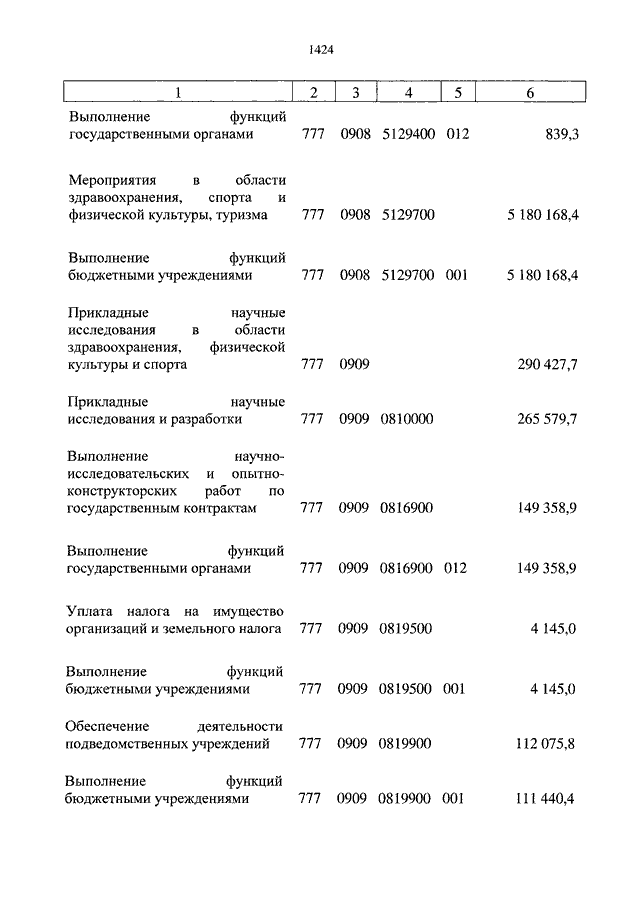 1424

| 1 | 2 | 3 | 4 | 5 | 6 |
|---|---|---|---|---|---|
| Выполнение функций государственными органами | 777 | 0908 | 5129400 | 012 | 839,3 |
| Мероприятия в области здравоохранения, спорта и физической культуры, туризма | 777 | 0908 | 5129700 | | 5 180 168,4 |
| Выполнение функций бюджетными учреждениями | 777 | 0908 | 5129700 | 001 | 5 180 168,4 |
| Прикладные научные исследования в области здравоохранения, физической культуры и спорта | 777 | 0909 | | | 290 427,7 |
| Прикладные научные исследования и разработки | 777 | 0909 | 0810000 | | 265 579,7 |
| Выполнение научно-исследовательских и опытно-конструкторских работ по государственным контрактам | 777 | 0909 | 0816900 | | 149 358,9 |
| Выполнение функций государственными органами | 777 | 0909 | 0816900 | 012 | 149 358,9 |
| Уплата налога на имущество организаций и земельного налога | 777 | 0909 | 0819500 | | 4 145,0 |
| Выполнение функций бюджетными учреждениями | 777 | 0909 | 0819500 | 001 | 4 145,0 |
| Обеспечение деятельности подведомственных учреждений | 777 | 0909 | 0819900 | | 112 075,8 |
| Выполнение функций бюджетными учреждениями | 777 | 0909 | 0819900 | 001 | 111 440,4 |